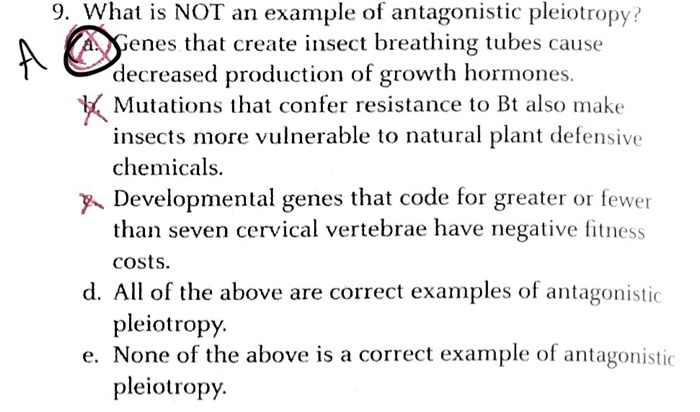 9. What is NOT an example of antagonistic pleiotropy?

A a. Genes that create insect breathing tubes cause decreased production of growth hormones.

b. Mutations that confer resistance to Bt also make insects more vulnerable to natural plant defensive chemicals.

c. Developmental genes that code for greater or fewer than seven cervical vertebrae have negative fitness costs.

d. All of the above are correct examples of antagonistic pleiotropy.

e. None of the above is a correct example of antagonistic pleiotropy.